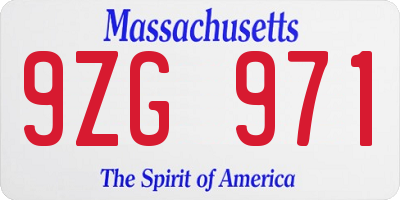 Massachusetts

9ZG 971

The Spirit of America